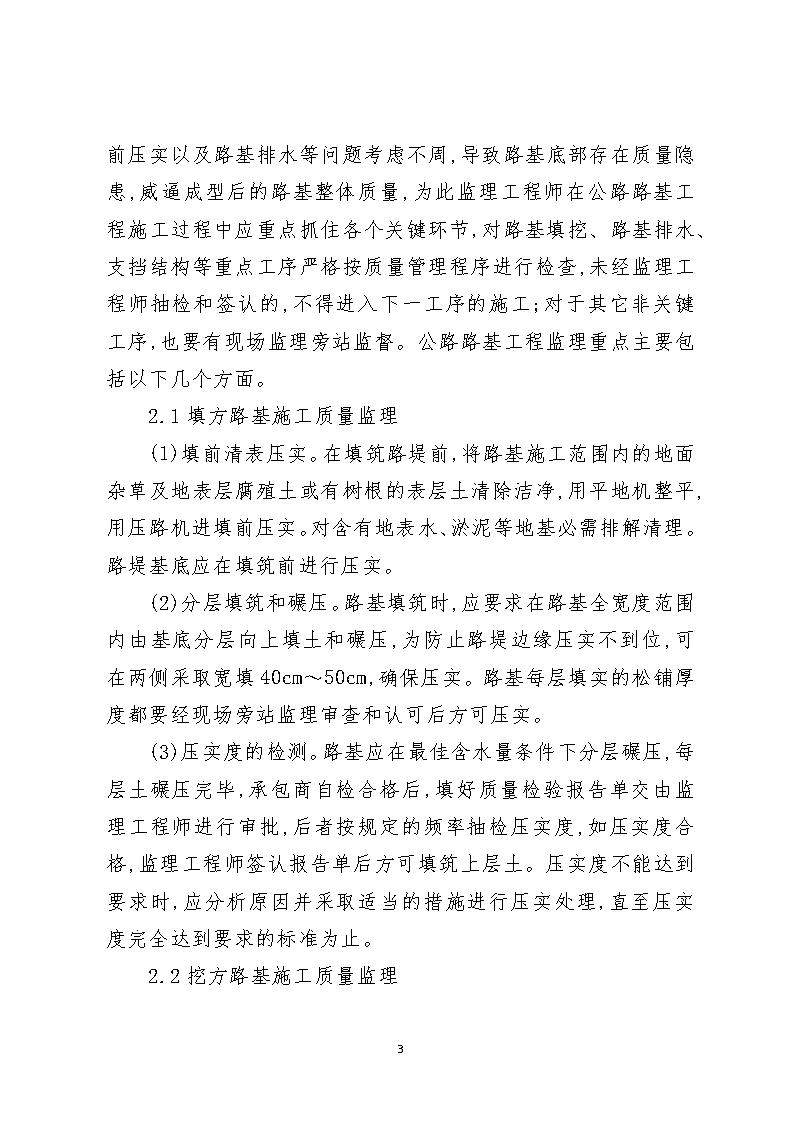 前压实以及路基排水等问题考虑不周，导致路基底部存在质量隐患，威逼成型后的路基整体质量，为此监理工程师在公路路基工程施工过程中应重点抓住各个关键环节，对路基填挖、路基排水、支挡结构等重点工序严格按质量管理程序进行检查，未经监理工程师抽检和签认的，不得进入下一工序的施工；对于其它非关键工序，也要有现场监理旁站监督。公路路基工程监理重点主要包括以下几个方面。

2.1 填方路基施工质量监理

(1)填前清表压实。在填筑路堤前，将路基施工范围内的地面杂草及地表层腐殖土或有树根的表层土清除洁净，用平地机整平，用压路机进填前压实。对含有地表水、淤泥等地基必需排解清理。路堤基底应在填筑前进行压实。

(2)分层填筑和碾压。路基填筑时，应要求在路基全宽度范围内由基底分层向上填土和碾压，为防止路堤边缘压实不到位，可在两侧采取宽填 40cm～50cm，确保压实。路基每层填实的松铺厚度都要经现场旁站监理审查和认可后方可压实。

(3)压实度的检测。路基应在最佳含水量条件下分层碾压，每层土碾压完毕，承包商自检合格后，填好质量检验报告单交由监理工程师进行审批，后者按规定的频率抽检压实度，如压实度合格，监理工程师签认报告单后方可填筑上层土。压实度不能达到要求时，应分析原因并采取适当的措施进行压实处理，直至压实度完全达到要求的标准为止。

2.2 挖方路基施工质量监理

3